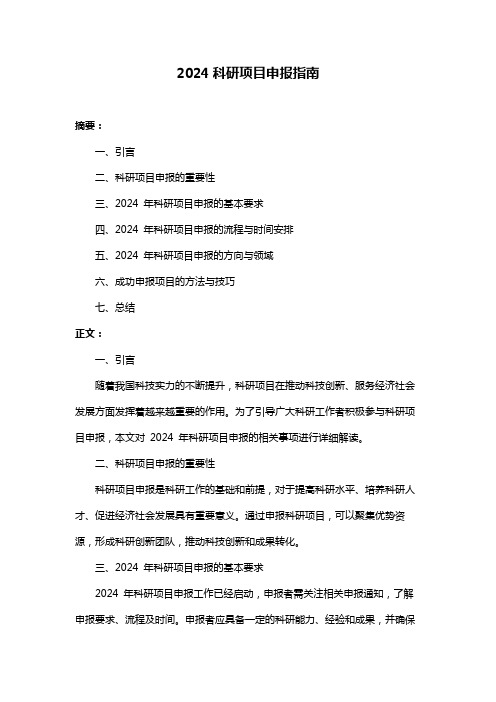 2024 科研项目申报指南

摘要：

一、引言

二、科研项目申报的重要性

三、2024 年科研项目申报的基本要求

四、2024 年科研项目申报的流程与时间安排

五、2024 年科研项目申报的方向与领域

六、成功申报项目的方法与技巧

七、总结

正文：

一、引言

随着我国科技实力的不断提升，科研项目在推动科技创新、服务经济社会发展方面发挥着越来越重要的作用。为了引导广大科研工作者积极参与科研项目申报，本文对 2024 年科研项目申报的相关事项进行详细解读。

二、科研项目申报的重要性

科研项目申报是科研工作的基础和前提，对于提高科研水平、培养科研人才、促进经济社会发展具有重要意义。通过申报科研项目，可以聚集优势资源，形成科研创新团队，推动科技创新和成果转化。

三、2024 年科研项目申报的基本要求

2024 年科研项目申报工作已经启动，申报者需关注相关申报通知，了解申报要求、流程及时间。申报者应具备一定的科研能力、经验和成果，并确保